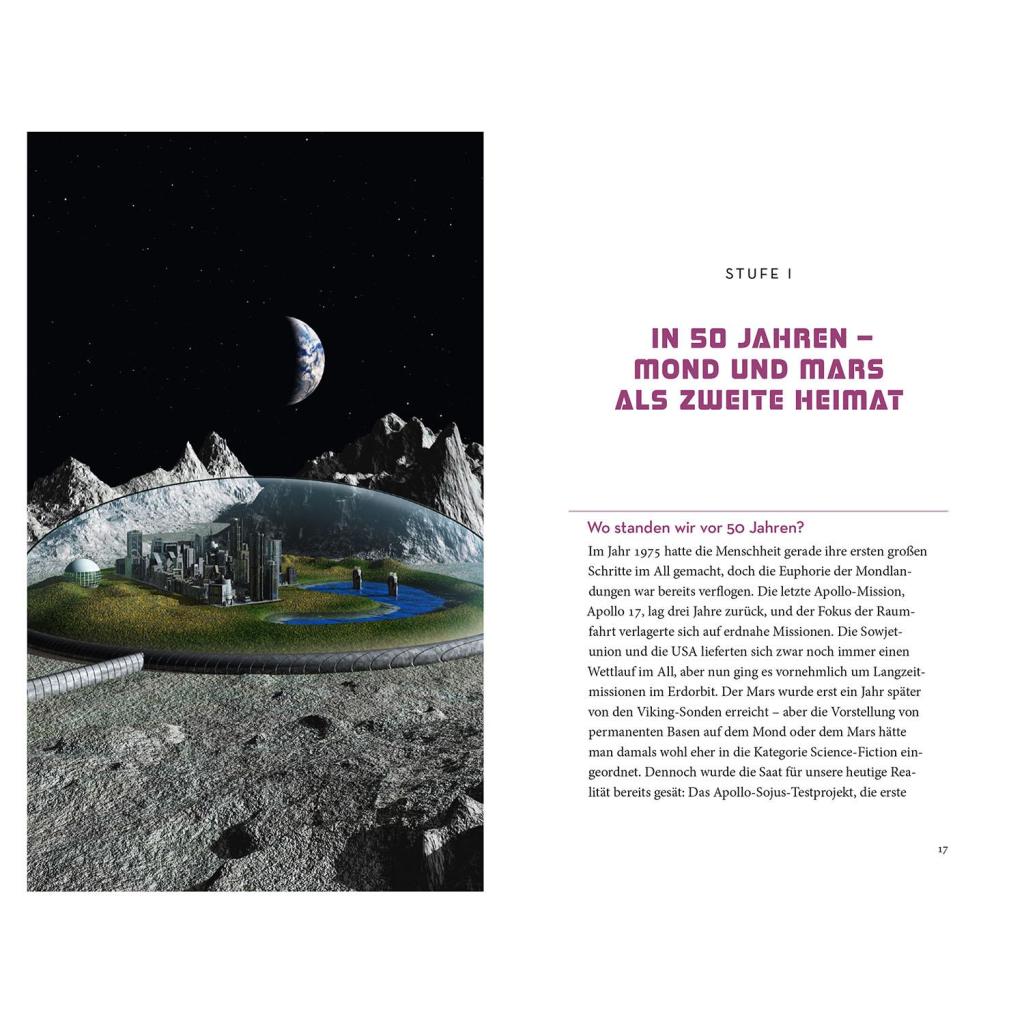 STUFE I

IN 50 JAHREN – MOND UND MARS ALS ZWEITE HEIMAT

Wo standen wir vor 50 Jahren?

Im Jahr 1975 hatte die Menschheit gerade ihre ersten großen Schritte im All gemacht, doch die Euphorie der Mondlandungen war bereits verflogen. Die letzte Apollo-Mission, Apollo 17, lag drei Jahre zurück, und der Fokus der Raumfahrt verlagerte sich auf erdnahe Missionen. Die Sowjetunion und die USA lieferten sich zwar noch immer einen Wettlauf im All, aber nun ging es vornehmlich um Langzeitmissionen im Erdorbit. Der Mars wurde erst ein Jahr später von den Viking-Sonden erreicht – aber die Vorstellung von permanenten Basen auf dem Mond oder dem Mars hätte man damals wohl eher in die Kategorie Science-Fiction eingeordnet. Dennoch wurde die Saat für unsere heutige Realität bereits gesät: Das Apollo-Sojus-Testprojekt, die erste

17